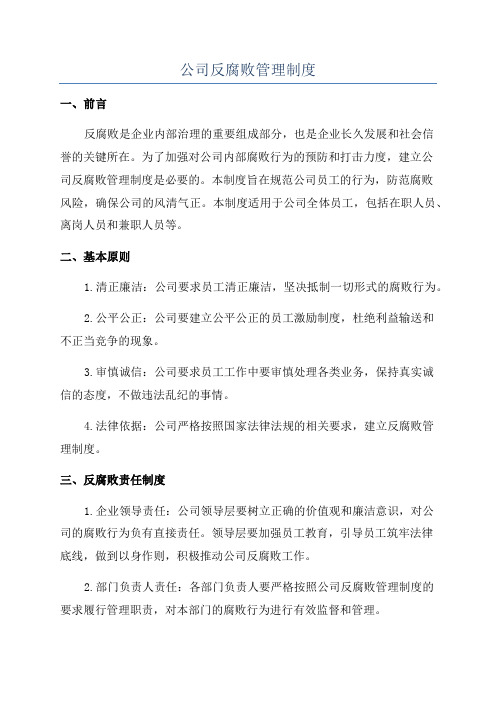 公司反腐败管理制度

一、前言

反腐败是企业内部治理的重要组成部分，也是企业长久发展和社会信誉的关键所在。为了加强对公司内部腐败行为的预防和打击力度，建立公司反腐败管理制度是必要的。本制度旨在规范公司员工的行为，防范腐败风险，确保公司的风清气正。本制度适用于公司全体员工，包括在职人员、离岗人员和兼职人员等。

二、基本原则

1.清正廉洁：公司要求员工清正廉洁，坚决抵制一切形式的腐败行为。

2.公平公正：公司要建立公平公正的员工激励制度，杜绝利益输送和不正当竞争的现象。

3.审慎诚信：公司要求员工工作中要审慎处理各类业务，保持真实诚信的态度，不做违法乱纪的事情。

4.法律依据：公司严格按照国家法律法规的相关要求，建立反腐败管理制度。

三、反腐败责任制度

1.企业领导责任：公司领导层要树立正确的价值观和廉洁意识，对公司的腐败行为负有直接责任。领导层要加强员工教育，引导员工筑牢法律底线，做到以身作则，积极推动公司反腐败工作。

2.部门负责人责任：各部门负责人要严格按照公司反腐败管理制度的要求履行管理职责，对本部门的腐败行为进行有效监督和管理。